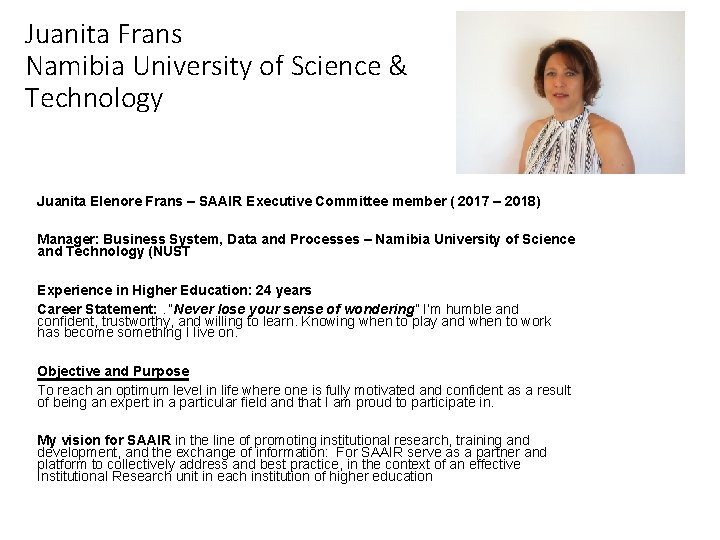 Juanita Frans
Namibia University of Science & Technology

Juanita Elenore Frans – SAAIR Executive Committee member ( 2017 – 2018)

Manager: Business System, Data and Processes – Namibia University of Science and Technology (NUST

Experience in Higher Education: 24 years

Career Statement: ."Never lose your sense of wondering" I'm humble and confident, trustworthy, and willing to learn. Knowing when to play and when to work has become something I live on.

Objective and Purpose

To reach an optimum level in life where one is fully motivated and confident as a result of being an expert in a particular field and that I am proud to participate in.

My vision for SAAIR in the line of promoting institutional research, training and development, and the exchange of information: For SAAIR serve as a partner and platform to collectively address and best practice, in the context of an effective Institutional Research unit in each institution of higher education